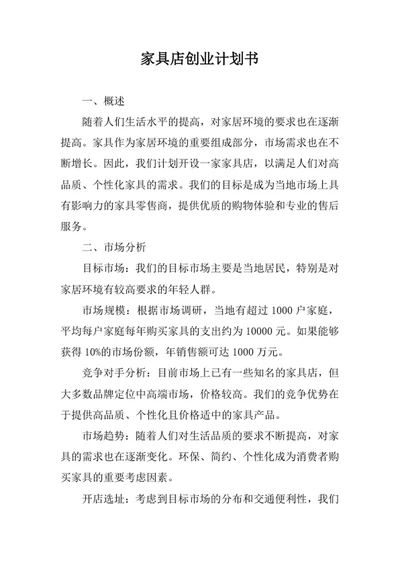 家具店创业计划书

一、概述

随着人们生活水平的提高，对家居环境的要求也在逐渐提高。家具作为家居环境的重要组成部分，市场需求也在不断增长。因此，我们计划开设一家家具店，以满足人们对高品质、个性化家具的需求。我们的目标是成为当地市场上具有影响力的家具零售商，提供优质的购物体验和专业的售后服务。

二、市场分析

目标市场：我们的目标市场主要是当地居民，特别是对家居环境有较高要求的年轻人群。

市场规模：根据市场调研，当地有超过 1000 户家庭，平均每户家庭每年购买家具的支出约为 10000 元。如果能够获得 10%的市场份额，年销售额可达 1000 万元。

竞争对手分析：目前市场上已有一些知名的家具店，但大多数品牌定位中高端市场，价格较高。我们的竞争优势在于提供高品质、个性化且价格适中的家具产品。

市场趋势：随着人们对生活品质的要求不断提高，对家具的需求也在逐渐变化。环保、简约、个性化成为消费者购买家具的重要考虑因素。

开店选址：考虑到目标市场的分布和交通便利性，我们